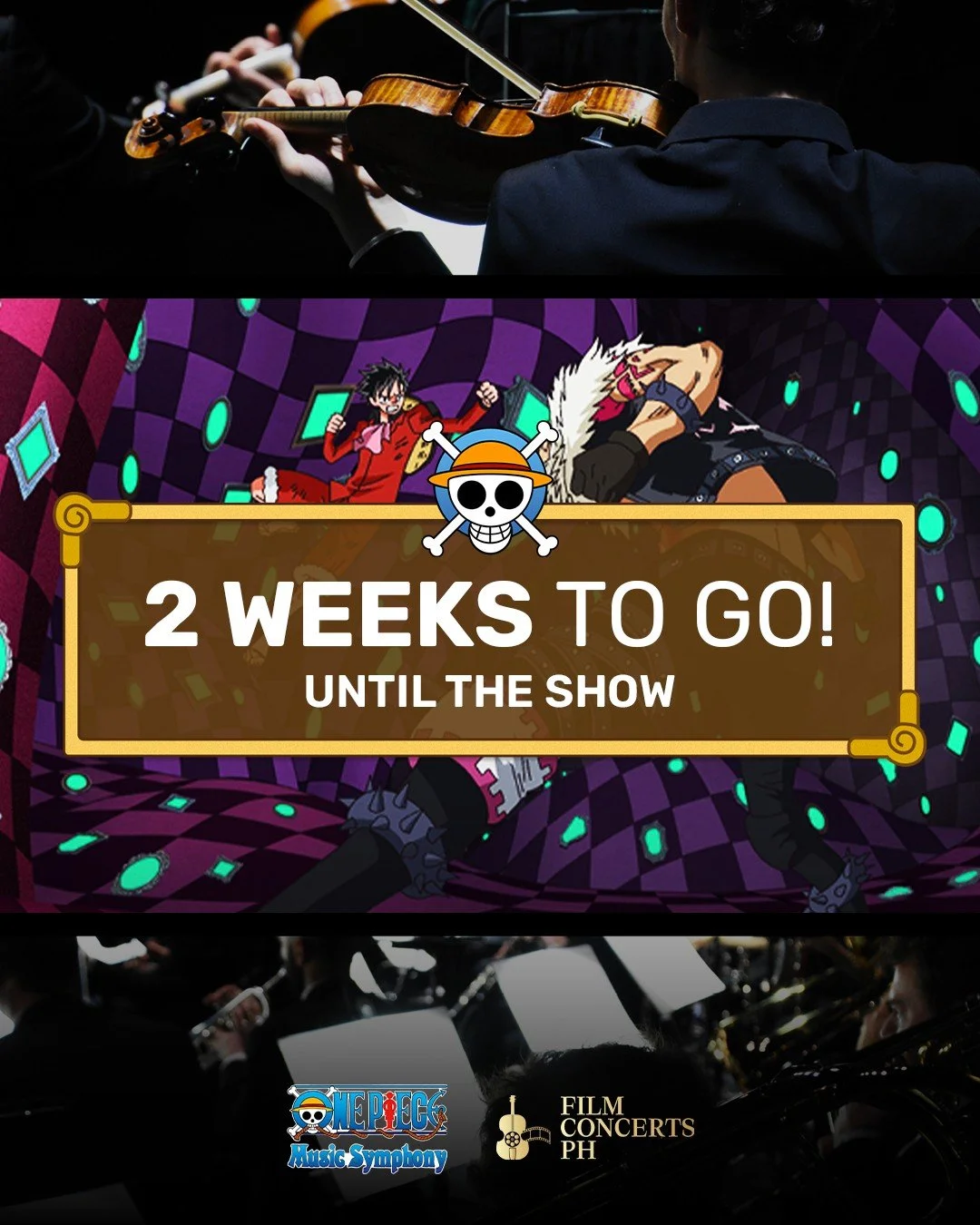 2 WEEKS TO GO!
UNTIL THE SHOW

ONE PIECE
Music Symphony

FILM
CONCERTS
PH